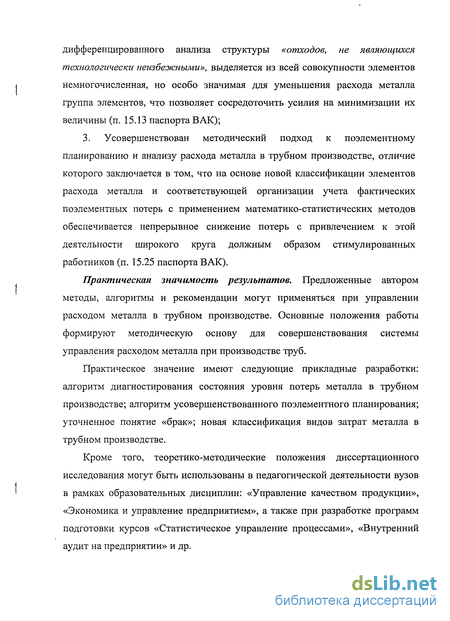 дифференцированного анализа структуры «отходов, не являющихся технологически неизбежными», выделяется из всей совокупности элементов немногочисленная, но особо значимая для уменьшения расхода металла группа элементов, что позволяет сосредоточить усилия на минимизации их величины (п. 15.13 паспорта ВАК);

3. Усовершенствован методический подход к поэлементному планированию и анализу расхода металла в трубном производстве, отличие которого заключается в том, что на основе новой классификации элементов расхода металла и соответствующей организации учета фактических поэлементных потерь с применением математико-статистических методов обеспечивается непрерывное снижение потерь с привлечением к этой деятельности широкого круга должным образом стимулированных работников (п. 15.25 паспорта ВАК).

Практическая значимость результатов. Предложенные автором методы, алгоритмы и рекомендации могут применяться при управлении расходом металла в трубном производстве. Основные положения работы формируют методическую основу для совершенствования системы управления расходом металла при производстве труб.

Практическое значение имеют следующие прикладные разработки: алгоритм диагностирования состояния уровня потерь металла в трубном производстве; алгоритм усовершенствованного поэлементного планирования; уточненное понятие «брак»; новая классификация видов затрат металла в трубном производстве.

Кроме того, теоретико-методические положения диссертационного исследования могут быть использованы в педагогической деятельности вузов в рамках образовательных дисциплин: «Управление качеством продукции», «Экономика и управление предприятием», а также при разработке программ подготовки курсов «Статистическое управление процессами», «Внутренний аудит на предприятии» и др.

dsLib.net
библиотека диссертаций